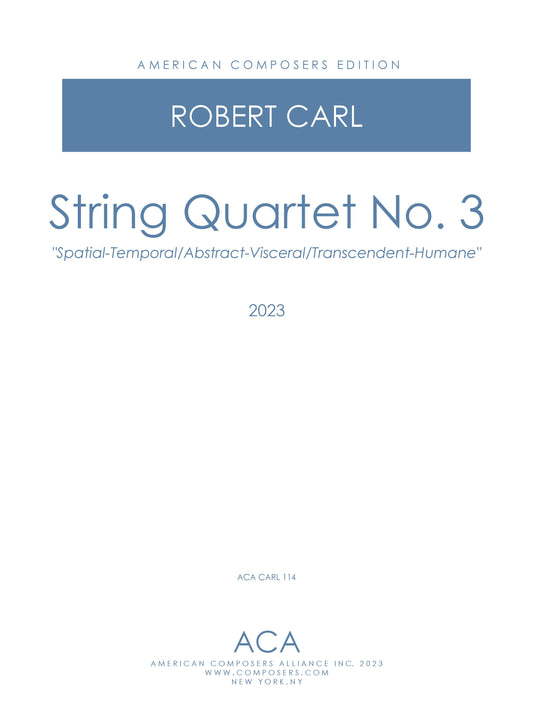 AMERICAN COMPOSERS EDITION

ROBERT CARL

String Quartet No. 3

"Spatial-Temporal/Abstract-Visceral/Transcendent-Humane"

2023

ACA CARL 114

ACA

AMERICAN COMPOSERS ALLIANCE INC. 2023
WWW.COMPOSERS.COM
NEW YORK,NY